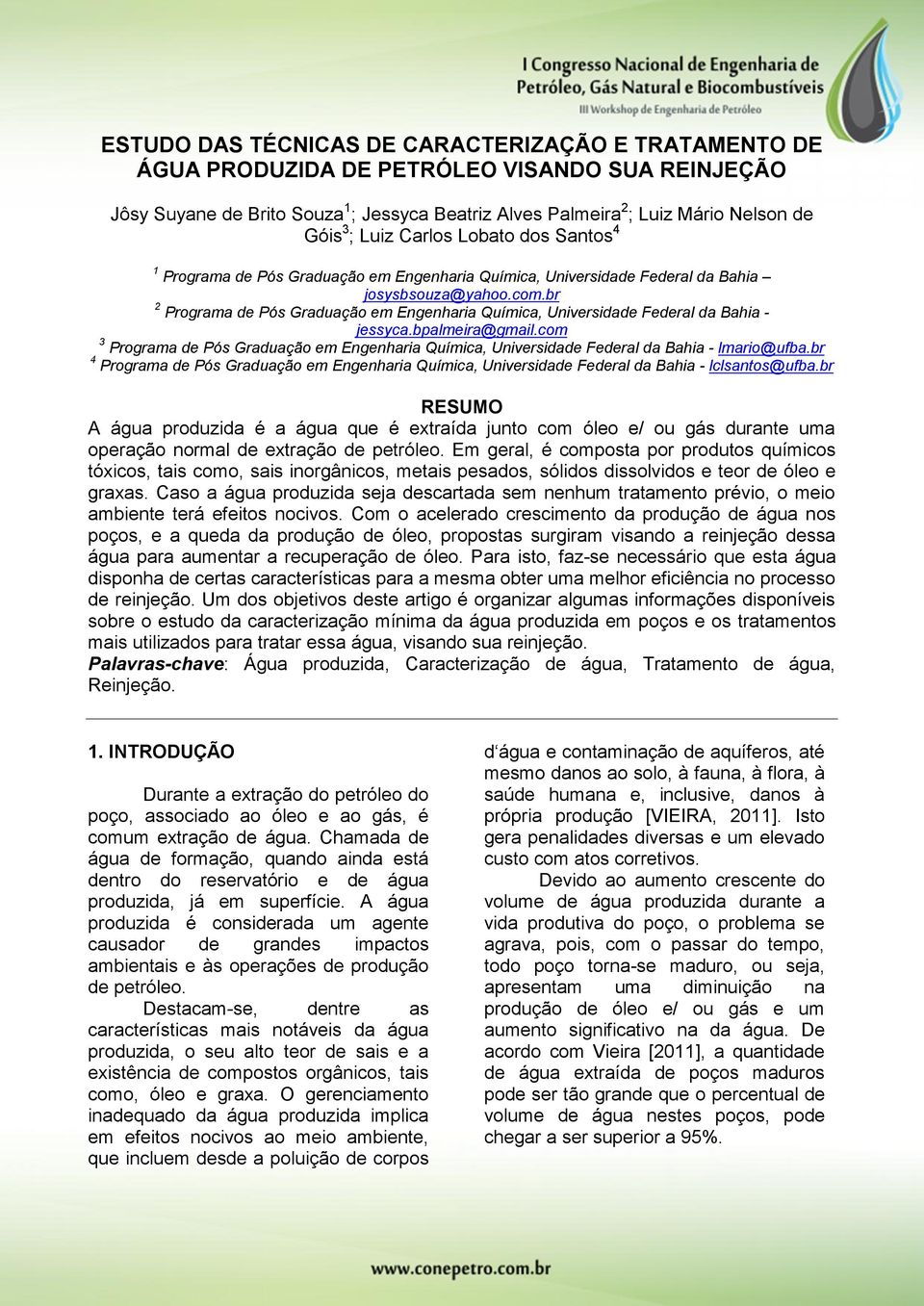 I Congresso Nacional de Engenharia de Petróleo, Gás Natural e Biocombustíveis
III Workshop de Engenharia de Petróleo

ESTUDO DAS TÉCNICAS DE CARACTERIZAÇÃO E TRATAMENTO DE ÁGUA PRODUZIDA DE PETRÓLEO VISANDO SUA REINJEÇÃO

Jôsy Suyane de Brito Souza$^1$; Jessyca Beatriz Alves Palmeira$^2$; Luiz Mário Nelson de Góis$^3$; Luiz Carlos Lobato dos Santos$^4$

$^1$ Programa de Pós Graduação em Engenharia Química, Universidade Federal da Bahia – josysbsouza@yahoo.com.br
$^2$ Programa de Pós Graduação em Engenharia Química, Universidade Federal da Bahia - jessyca.bpalmeira@gmail.com
$^3$ Programa de Pós Graduação em Engenharia Química, Universidade Federal da Bahia - lmario@ufba.br
$^4$ Programa de Pós Graduação em Engenharia Química, Universidade Federal da Bahia - lclsantos@ufba.br

RESUMO
A água produzida é a água que é extraída junto com óleo e/ ou gás durante uma operação normal de extração de petróleo. Em geral, é composta por produtos químicos tóxicos, tais como, sais inorgânicos, metais pesados, sólidos dissolvidos e teor de óleo e graxas. Caso a água produzida seja descartada sem nenhum tratamento prévio, o meio ambiente terá efeitos nocivos. Com o acelerado crescimento da produção de água nos poços, e a queda da produção de óleo, propostas surgiram visando a reinjeção dessa água para aumentar a recuperação de óleo. Para isto, faz-se necessário que esta água disponha de certas características para a mesma obter uma melhor eficiência no processo de reinjeção. Um dos objetivos deste artigo é organizar algumas informações disponíveis sobre o estudo da caracterização mínima da água produzida em poços e os tratamentos mais utilizados para tratar essa água, visando sua reinjeção.
Palavras-chave: Água produzida, Caracterização de água, Tratamento de água, Reinjeção.

1. INTRODUÇÃO

Durante a extração do petróleo do poço, associado ao óleo e ao gás, é comum extração de água. Chamada de água de formação, quando ainda está dentro do reservatório e de água produzida, já em superfície. A água produzida é considerada um agente causador de grandes impactos ambientais e às operações de produção de petróleo.

Destacam-se, dentre as características mais notáveis da água produzida, o seu alto teor de sais e a existência de compostos orgânicos, tais como, óleo e graxa. O gerenciamento inadequado da água produzida implica em efeitos nocivos ao meio ambiente, que incluem desde a poluição de corpos d'água e contaminação de aquíferos, até mesmo danos ao solo, à fauna, à flora, à saúde humana e, inclusive, danos à própria produção [VIEIRA, 2011]. Isto gera penalidades diversas e um elevado custo com atos corretivos.

Devido ao aumento crescente do volume de água produzida durante a vida produtiva do poço, o problema se agrava, pois, com o passar do tempo, todo poço torna-se maduro, ou seja, apresentam uma diminuição na produção de óleo e/ ou gás e um aumento significativo na da água. De acordo com Vieira [2011], a quantidade de água extraída de poços maduros pode ser tão grande que o percentual de volume de água nestes poços, pode chegar a ser superior a 95%.

www.conepetro.com.br